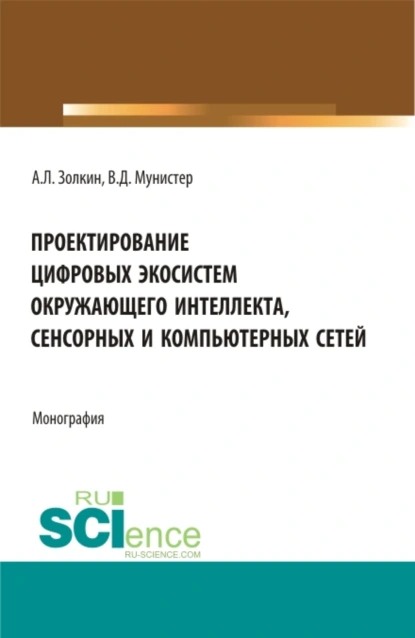 А.Л. Золкин, В.Д. Мунистер

ПРОЕКТИРОВАНИЕ ЦИФРОВЫХ ЭКОСИСТЕМ ОКРУЖАЮЩЕГО ИНТЕЛЛЕКТА, СЕНСОРНЫХ И КОМПЬЮТЕРНЫХ СЕТЕЙ

Монография

RU SCIence RU-SCIENCE.COM